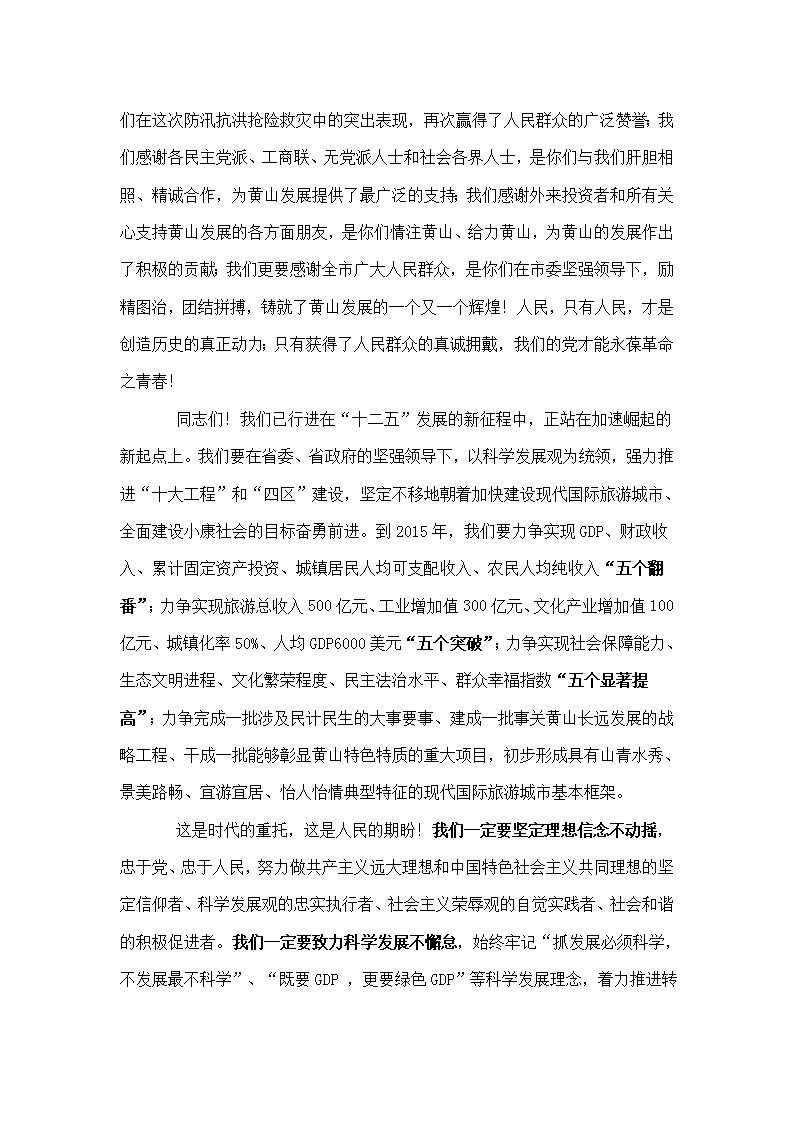 们在这次防汛抗洪抢险救灾中的突出表现，再次赢得了人民群众的广泛赞誉；我们感谢各民主党派、工商联、无党派人士和社会各界人士，是你们与我们肝胆相照、精诚合作，为黄山发展提供了最广泛的支持；我们感谢外来投资者和所有关心支持黄山发展的各方面朋友，是你们情注黄山、给力黄山，为黄山的发展作出了积极的贡献；我们更要感谢全市广大人民群众，是你们在市委坚强领导下，励精图治，团结拼搏，铸就了黄山发展的一个又一个辉煌！人民，只有人民，才是创造历史的真正动力；只有获得了人民群众的真诚拥戴，我们的党才能永葆革命之青春！

同志们！我们已行进在“十二五”发展的新征程中，正站在加速崛起的新起点上。我们要在省委、省政府的坚强领导下，以科学发展观为统领，强力推进“十大工程”和“四区”建设，坚定不移地朝着加快建设现代国际旅游城市、全面建设小康社会的目标奋勇前进。到 2015 年，我们要力争实现 GDP、财政收入、累计固定资产投资、城镇居民人均可支配收入、农民人均纯收入“五个翻番”；力争实现旅游总收入 500 亿元、工业增加值 300 亿元、文化产业增加值 100 亿元、城镇化率 50%、人均 GDP6000 美元“五个突破”；力争实现社会保障能力、生态文明进程、文化繁荣程度、民主法治水平、群众幸福指数“五个显著提高”；力争完成一批涉及民计民生的大事要事、建成一批事关黄山长远发展的战略工程、干成一批能够彰显黄山特色特质的重大项目，初步形成具有山青水秀、景美路畅、宜游宜居、怡人怡情典型特征的现代国际旅游城市基本框架。

这是时代的重托，这是人民的期盼！我们一定要坚定理想信念不动摇，忠于党、忠于人民，努力做共产主义远大理想和中国特色社会主义共同理想的坚定信仰者、科学发展观的忠实执行者、社会主义荣辱观的自觉实践者、社会和谐的积极促进者。我们一定要致力科学发展不懈怠，始终牢记“抓发展必须科学，不发展最不科学”、“既要 GDP ，更要绿色 GDP”等科学发展理念，着力推进转